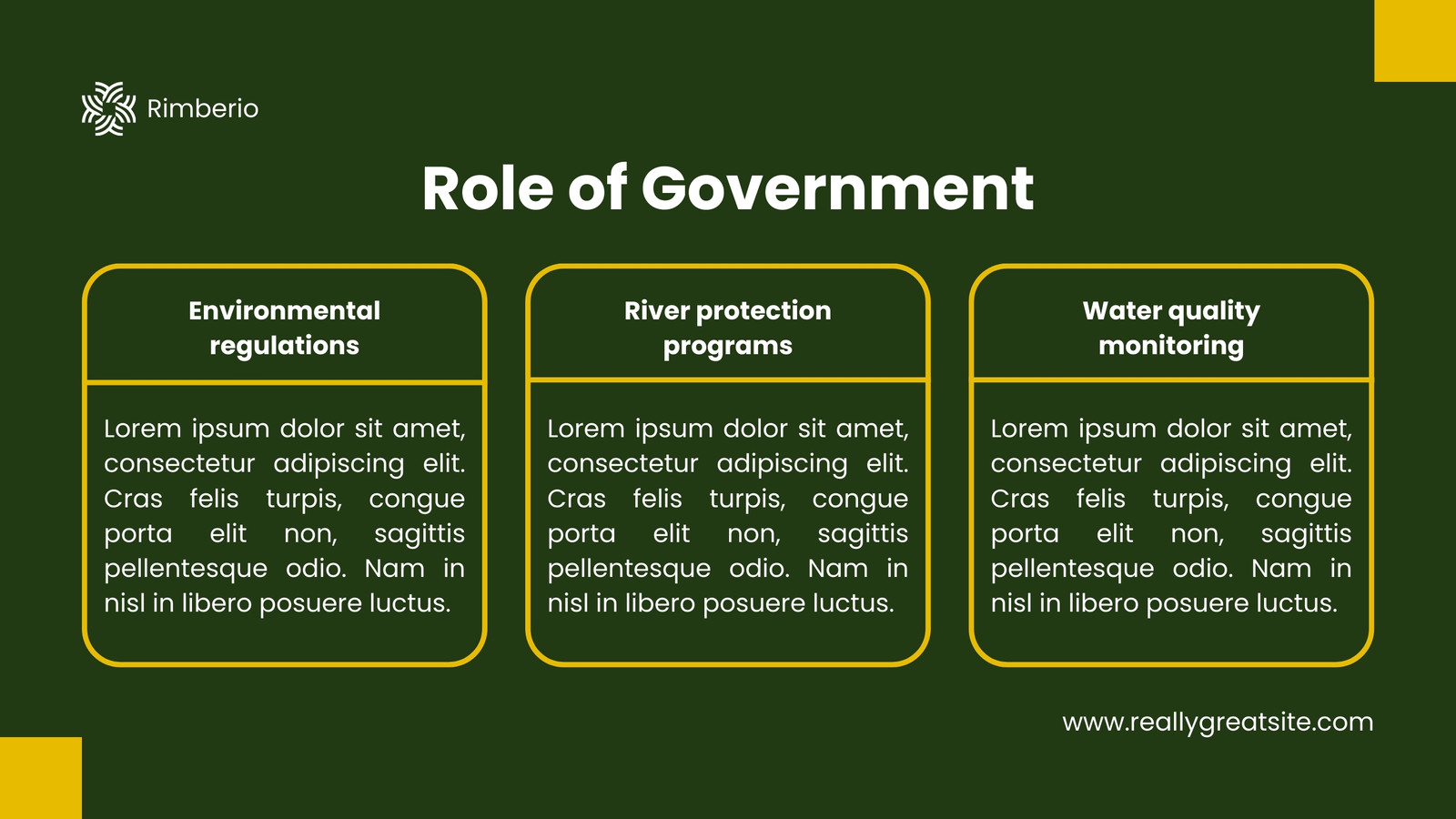 Rimberio

Role of Government

Environmental regulations

Lorem ipsum dolor sit amet, consectetur adipiscing elit. Cras felis turpis, congue porta elit non, sagittis pellentesque odio. Nam in nisl in libero posuere luctus.

River protection programs

Lorem ipsum dolor sit amet, consectetur adipiscing elit. Cras felis turpis, congue porta elit non, sagittis pellentesque odio. Nam in nisl in libero posuere luctus.

Water quality monitoring

Lorem ipsum dolor sit amet, consectetur adipiscing elit. Cras felis turpis, congue porta elit non, sagittis pellentesque odio. Nam in nisl in libero posuere luctus.

www.reallygreatsite.com